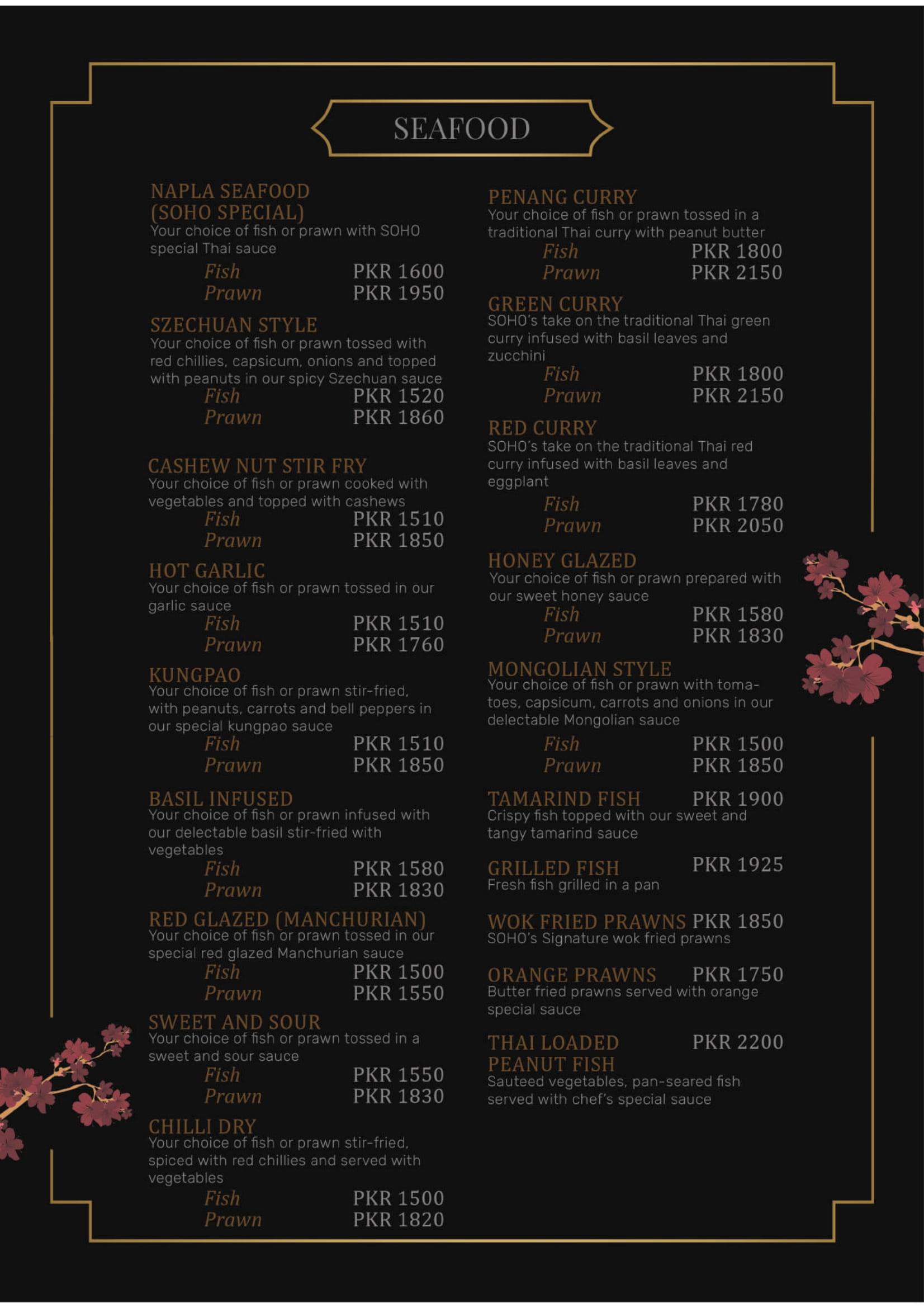 SEAFOOD

NAPLA SEAFOOD (SOHO SPECIAL)
Your choice of fish or prawn with SOHO special Thai sauce
Fish PKR 1600
Prawn PKR 1950

SZECHUAN STYLE
Your choice of fish or prawn tossed with red chillies, capsicum, onions and topped with peanuts in our spicy Szechuan sauce
Fish PKR 1520
Prawn PKR 1860

CASHEW NUT STIR FRY
Your choice of fish or prawn cooked with vegetables and topped with cashews
Fish PKR 1510
Prawn PKR 1850

HOT GARLIC
Your choice of fish or prawn tossed in our garlic sauce
Fish PKR 1510
Prawn PKR 1760

KUNGPAO
Your choice of fish or prawn stir-fried, with peanuts, carrots and bell peppers in our special kungpao sauce
Fish PKR 1510
Prawn PKR 1850

BASIL INFUSED
Your choice of fish or prawn infused with our delectable basil stir-fried with vegetables
Fish PKR 1580
Prawn PKR 1830

RED GLAZED (MANCHURIAN)
Your choice of fish or prawn tossed in our special red glazed Manchurian sauce
Fish PKR 1500
Prawn PKR 1550

SWEET AND SOUR
Your choice of fish or prawn tossed in a sweet and sour sauce
Fish PKR 1550
Prawn PKR 1830

CHILLI DRY
Your choice of fish or prawn stir-fried, spiced with red chillies and served with vegetables
Fish PKR 1500
Prawn PKR 1820

PENANG CURRY
Your choice of fish or prawn tossed in a traditional Thai curry with peanut butter
Fish PKR 1800
Prawn PKR 2150

GREEN CURRY
SOHO's take on the traditional Thai green curry infused with basil leaves and zucchini
Fish PKR 1800
Prawn PKR 2150

RED CURRY
SOHO's take on the traditional Thai red curry infused with basil leaves and eggplant
Fish PKR 1780
Prawn PKR 2050

HONEY GLAZED
Your choice of fish or prawn prepared with our sweet honey sauce
Fish PKR 1580
Prawn PKR 1830

MONGOLIAN STYLE
Your choice of fish or prawn with tomatoes, capsicum, carrots and onions in our delectable Mongolian sauce
Fish PKR 1500
Prawn PKR 1850

TAMARIND FISH PKR 1900
Crispy fish topped with our sweet and tangy tamarind sauce

GRILLED FISH PKR 1925
Fresh fish grilled in a pan

WOK FRIED PRAWNS PKR 1850
SOHO's Signature wok fried prawns

ORANGE PRAWNS PKR 1750
Butter fried prawns served with orange special sauce

THAI LOADED PEANUT FISH PKR 2200
Sauteed vegetables, pan-seared fish served with chef's special sauce